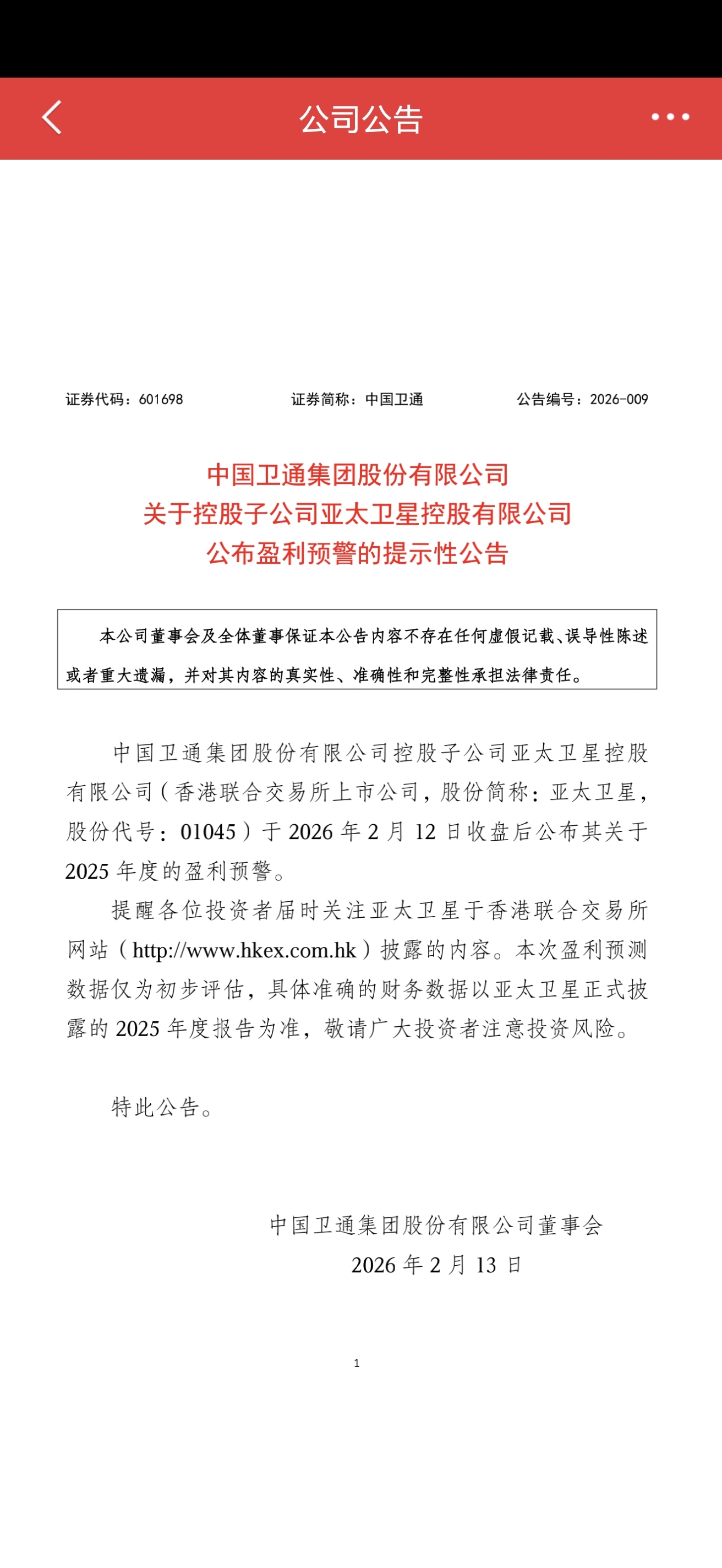 公司公告

证券代码：601698 证券简称：中国卫通 公告编号：2026-009

中国卫通集团股份有限公司
关于控股子公司亚太卫星控股有限公司
公布盈利预警的提示性公告

本公司董事会及全体董事保证本公告内容不存在任何虚假记载、误导性陈述或者重大遗漏，并对其内容的真实性、准确性和完整性承担法律责任。

中国卫通集团股份有限公司控股子公司亚太卫星控股有限公司（香港联合交易所上市公司，股份简称：亚太卫星，股份代号：01045）于 2026 年 2 月 12 日收盘后公布其关于 2025 年度的盈利预警。

提醒各位投资者届时关注亚太卫星于香港联合交易所网站（http://www.hkex.com.hk）披露的内容。本次盈利预测数据仅为初步评估，具体准确的财务数据以亚太卫星正式披露的 2025 年度报告为准，敬请广大投资者注意投资风险。

特此公告。

中国卫通集团股份有限公司董事会
2026 年 2 月 13 日

1